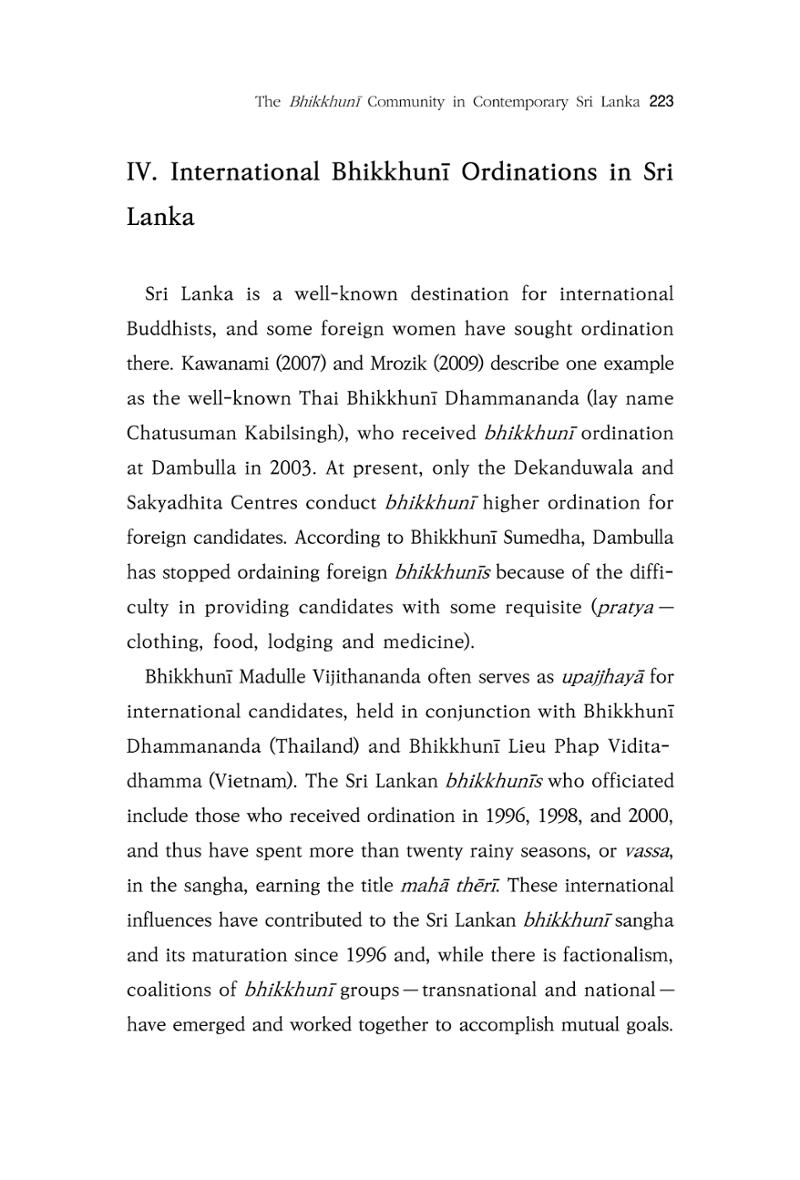 The Bhikkhunī Community in Contemporary Sri Lanka 223

IV. International Bhikkhunī Ordinations in Sri Lanka

Sri Lanka is a well-known destination for international Buddhists, and some foreign women have sought ordination there. Kawanami (2007) and Mrozik (2009) describe one example as the well-known Thai Bhikkhunī Dhammananda (lay name Chatusuman Kabilsingh), who received bhikkhunī ordination at Dambulla in 2003. At present, only the Dekanduwala and Sakyadhita Centres conduct bhikkhunī higher ordination for foreign candidates. According to Bhikkhunī Sumedha, Dambulla has stopped ordaining foreign bhikkhunīs because of the difficulty in providing candidates with some requisite (pratya — clothing, food, lodging and medicine).

Bhikkhunī Madulle Vijithananda often serves as upajjhayā for international candidates, held in conjunction with Bhikkhunī Dhammananda (Thailand) and Bhikkhunī Lieu Phap Viditadhamma (Vietnam). The Sri Lankan bhikkhunīs who officiated include those who received ordination in 1996, 1998, and 2000, and thus have spent more than twenty rainy seasons, or vassa, in the sangha, earning the title mahā thērī. These international influences have contributed to the Sri Lankan bhikkhunī sangha and its maturation since 1996 and, while there is factionalism, coalitions of bhikkhunī groups — transnational and national — have emerged and worked together to accomplish mutual goals.